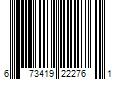 6 73419 22276 1